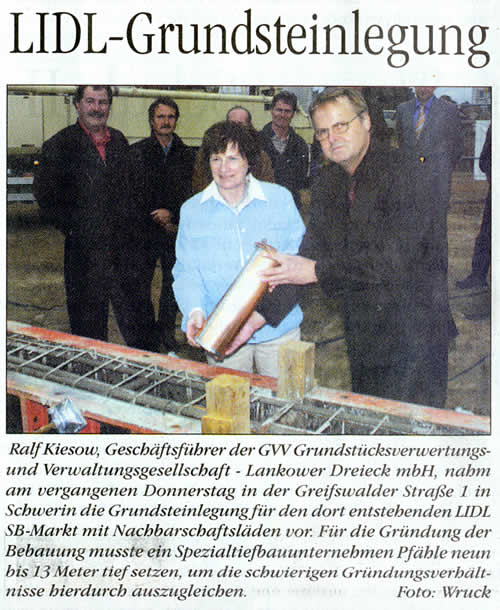 LIDL-Grundsteinlegung

Ralf Kiesow, Geschäftsführer der GVV Grundstücksverwertungs- und Verwaltungsgesellschaft - Lankower Dreieck mbH, nahm am vergangenen Donnerstag in der Greifswalder Straße 1 in Schwerin die Grundsteinlegung für den dort entstehenden LIDL SB-Markt mit Nachbarschaftsläden vor. Für die Gründung der Bebauung musste ein Spezialtiefbauunternehmen Pfähle neun bis 13 Meter tief setzen, um die schwierigen Gründungsverhältnisse hierdurch auszugleichen. Foto: Wruck